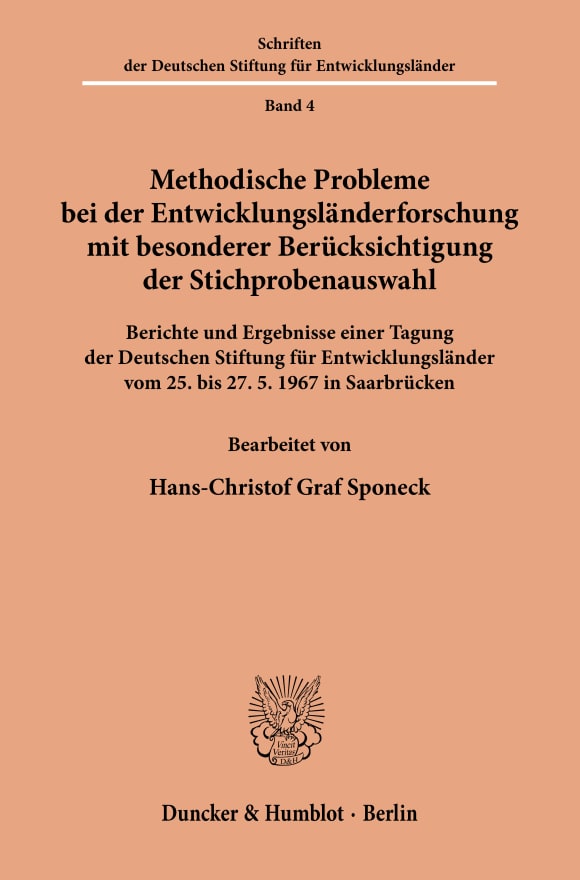 Schriften
der Deutschen Stiftung für Entwicklungsländer

Band 4

Methodische Probleme bei der Entwicklungsländerforschung mit besonderer Berücksichtigung der Stichprobenauswahl

Berichte und Ergebnisse einer Tagung der Deutschen Stiftung für Entwicklungsländer vom 25. bis 27. 5. 1967 in Saarbrücken

Bearbeitet von

Hans-Christof Graf Sponeck

Vincit Veritas
D&H

Duncker & Humblot · Berlin